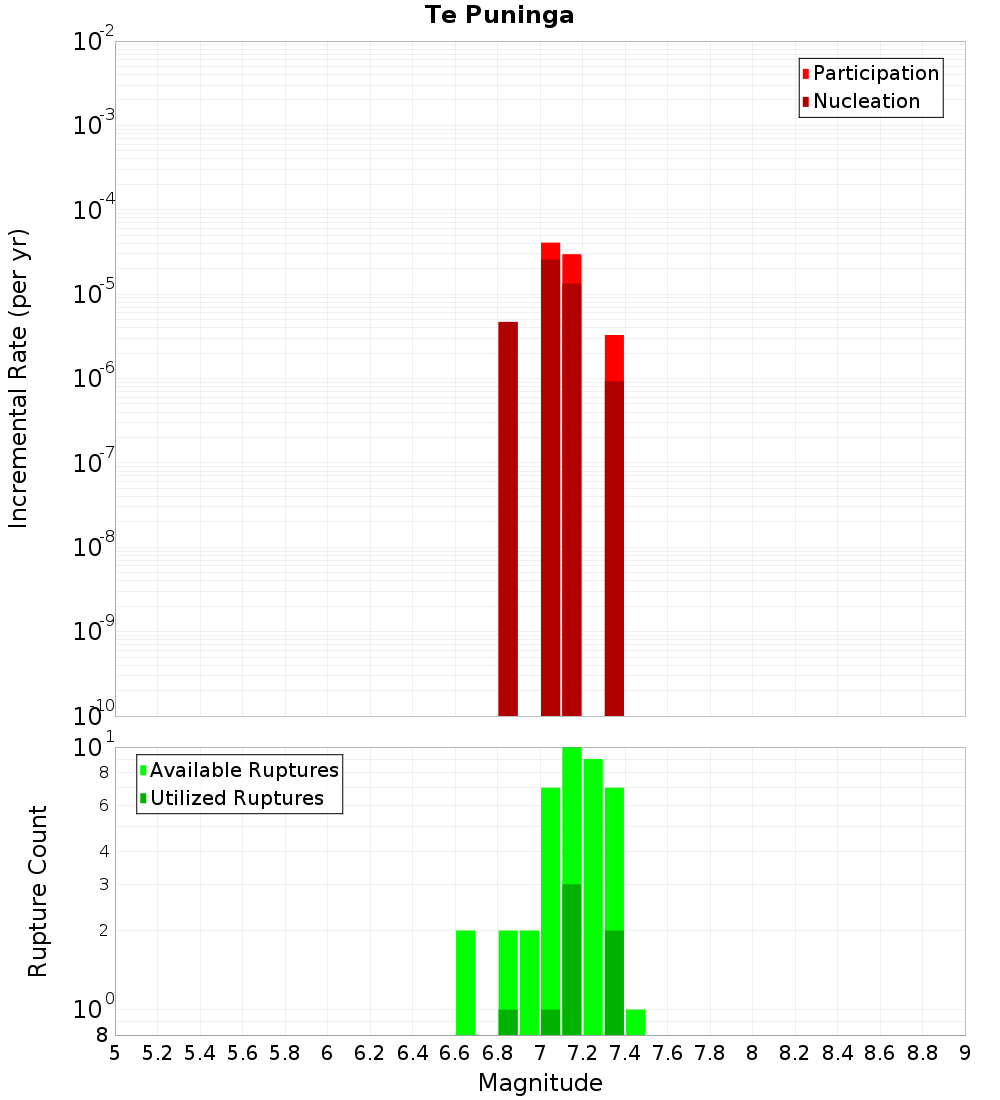 Te Puninga

Participation
Nucleation

Incremental Rate (per yr)

$10^{-2}$
$10^{-3}$
$10^{-4}$
$10^{-5}$
$10^{-6}$
$10^{-7}$
$10^{-8}$
$10^{-9}$
$10^{-10}$

Available Ruptures
Utilized Ruptures

Rupture Count

$10^{1}$
8
6
4
3
2
$10^{0}$
8

5 5.2 5.4 5.6 5.8 6 6.2 6.4 6.6 6.8 7 7.2 7.4 7.6 7.8 8 8.2 8.4 8.6 8.8 9

Magnitude